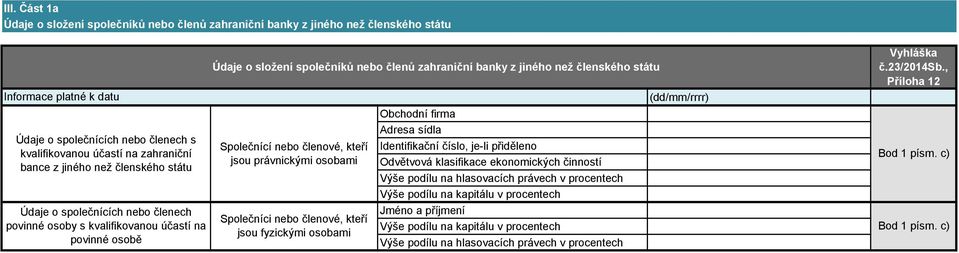 III. Část 1a
Údaje o složení společníků nebo členů zahraniční banky z jiného než členského státu

| Údaje o složení společníků nebo členů zahraniční banky z jiného než členského státu | | | | Vyhláška č.23/2014Sb., Příloha 12 |
|---|---|---|---|---|
| Informace platné k datu | | | (dd/mm/rrrr) | |
| Údaje o společnících nebo členech s kvalifikovanou účastí na zahraniční bance z jiného než členského státu | Společníci nebo členové, kteří jsou právnickými osobami | Obchodní firma | | Bod 1 písm. c) |
| | | Adresa sídla | | |
| | | Identifikační číslo, je-li přiděleno | | |
| | | Odvětvová klasifikace ekonomických činností | | |
| | | Výše podílu na hlasovacích právech v procentech | | |
| | | Výše podílu na kapitálu v procentech | | |
| Údaje o společnících nebo členech povinné osoby s kvalifikovanou účastí na povinné osobě | Společníci nebo členové, kteří jsou fyzickými osobami | Jméno a příjmení | | Bod 1 písm. c) |
| | | Výše podílu na kapitálu v procentech | | |
| | | Výše podílu na hlasovacích právech v procentech | | |